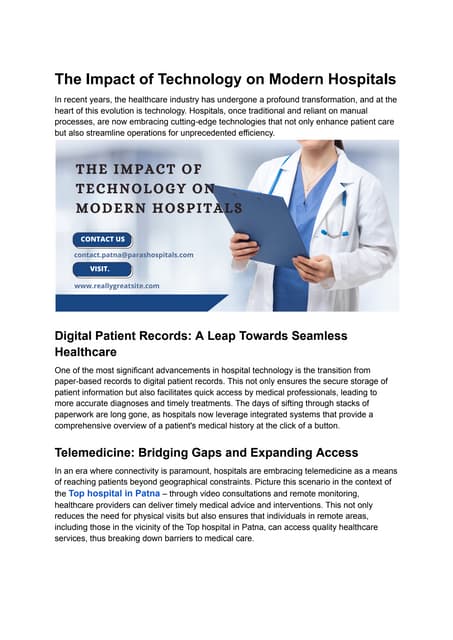 The Impact of Technology on Modern Hospitals

In recent years, the healthcare industry has undergone a profound transformation, and at the heart of this evolution is technology. Hospitals, once traditional and reliant on manual processes, are now embracing cutting-edge technologies that not only enhance patient care but also streamline operations for unprecedented efficiency.

THE IMPACT OF TECHNOLOGY ON MODERN HOSPITALS

CONTACT US

contact.patna@parashospitals.com

VISIT.

www.reallygreatsite.com

Digital Patient Records: A Leap Towards Seamless Healthcare

One of the most significant advancements in hospital technology is the transition from paper-based records to digital patient records. This not only ensures the secure storage of patient information but also facilitates quick access by medical professionals, leading to more accurate diagnoses and timely treatments. The days of sifting through stacks of paperwork are long gone, as hospitals now leverage integrated systems that provide a comprehensive overview of a patient's medical history at the click of a button.

Telemedicine: Bridging Gaps and Expanding Access

In an era where connectivity is paramount, hospitals are embracing telemedicine as a means of reaching patients beyond geographical constraints. Picture this scenario in the context of the Top hospital in Patna – through video consultations and remote monitoring, healthcare providers can deliver timely medical advice and interventions. This not only reduces the need for physical visits but also ensures that individuals in remote areas, including those in the vicinity of the Top hospital in Patna, can access quality healthcare services, thus breaking down barriers to medical care.